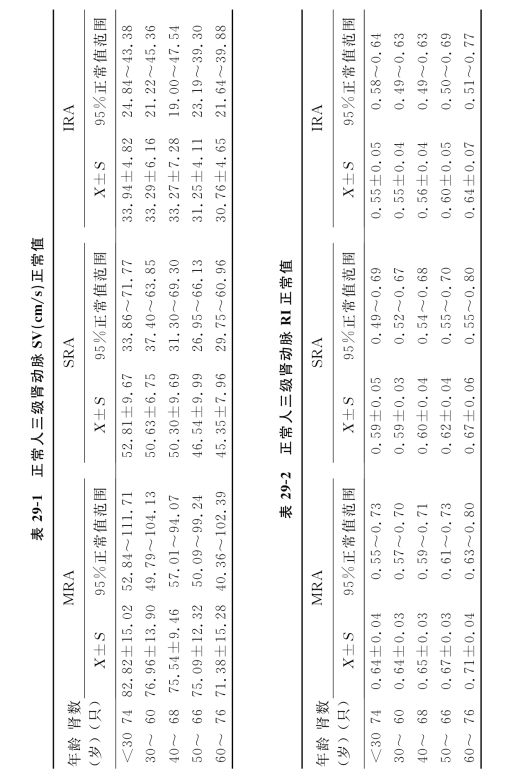 表 29-1　正常人三级肾动脉 SV(cm/s)正常值

| 年龄（岁） | 肾数（只） | MRA X±S | MRA 95%正常值范围 | SRA X±S | SRA 95%正常值范围 | IRA X±S | IRA 95%正常值范围 |
|---|---|---|---|---|---|---|---|
| <30 | 74 | 82.82±15.02 | 52.84~111.71 | 52.81±9.67 | 33.86~71.77 | 33.94±4.82 | 24.84~43.38 |
| 30~ | 60 | 76.96±13.90 | 49.79~104.13 | 50.63±6.75 | 37.40~63.85 | 33.29±6.16 | 21.22~45.36 |
| 40~ | 68 | 75.54±9.46 | 57.01~94.07 | 50.30±9.69 | 31.30~69.30 | 33.27±7.28 | 19.00~47.54 |
| 50~ | 66 | 75.09±12.32 | 50.09~99.24 | 46.54±9.99 | 26.95~66.13 | 31.25±4.11 | 23.19~39.30 |
| 60~ | 76 | 71.38±15.28 | 40.36~102.39 | 45.35±7.96 | 29.75~60.96 | 30.76±4.65 | 21.64~39.88 |

表 29-2　正常人三级肾动脉 RI 正常值

| 年龄（岁） | 肾数（只） | MRA X±S | MRA 95%正常值范围 | SRA X±S | SRA 95%正常值范围 | IRA X±S | IRA 95%正常值范围 |
|---|---|---|---|---|---|---|---|
| <30 | 74 | 0.64±0.04 | 0.55~0.73 | 0.59±0.05 | 0.49~0.69 | 0.55±0.05 | 0.58~0.64 |
| 30~ | 60 | 0.64±0.03 | 0.57~0.70 | 0.59±0.03 | 0.52~0.67 | 0.55±0.04 | 0.49~0.63 |
| 40~ | 68 | 0.65±0.03 | 0.59~0.71 | 0.60±0.04 | 0.54~0.68 | 0.56±0.04 | 0.49~0.63 |
| 50~ | 66 | 0.67±0.03 | 0.61~0.73 | 0.62±0.04 | 0.55~0.70 | 0.60±0.05 | 0.50~0.69 |
| 60~ | 76 | 0.71±0.04 | 0.63~0.80 | 0.67±0.06 | 0.55~0.80 | 0.64±0.07 | 0.51~0.77 |